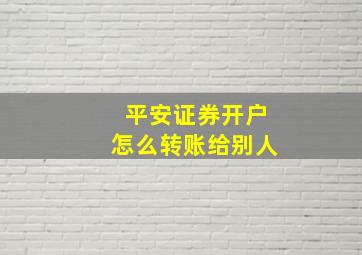 平安证券开户
怎么转账给别人